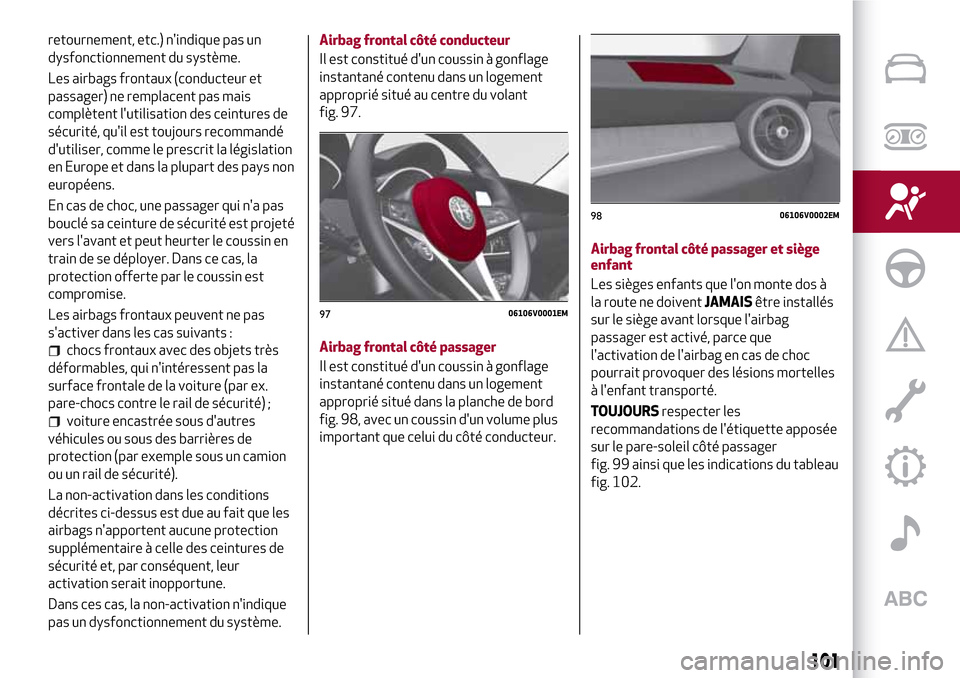 retournement, etc.) n'indique pas un dysfonctionnement du système.

Les airbags frontaux (conducteur et passager) ne remplacent pas mais complètent l'utilisation des ceintures de sécurité, qu'il est toujours recommandé d'utiliser, comme le prescrit la législation en Europe et dans la plupart des pays non européens.

En cas de choc, une passager qui n'a pas bouclé sa ceinture de sécurité est projeté vers l'avant et peut heurter le coussin en train de se déployer. Dans ce cas, la protection offerte par le coussin est compromise.

Les airbags frontaux peuvent ne pas s'activer dans les cas suivants :

chocs frontaux avec des objets très déformables, qui n'intéressent pas la surface frontale de la voiture (par ex. pare-chocs contre le rail de sécurité) ;

voiture encastrée sous d'autres véhicules ou sous des barrières de protection (par exemple sous un camion ou un rail de sécurité).

La non-activation dans les conditions décrites ci-dessus est due au fait que les airbags n'apportent aucune protection supplémentaire à celle des ceintures de sécurité et, par conséquent, leur activation serait inopportune.

Dans ces cas, la non-activation n'indique pas un dysfonctionnement du système.

Airbag frontal côté conducteur

Il est constitué d'un coussin à gonflage instantané contenu dans un logement approprié situé au centre du volant fig. 97.

97 06106V0001EM

Airbag frontal côté passager

Il est constitué d'un coussin à gonflage instantané contenu dans un logement approprié situé dans la planche de bord fig. 98, avec un coussin d'un volume plus important que celui du côté conducteur.

98 06106V0002EM

Airbag frontal côté passager et siège enfant

Les sièges enfants que l'on monte dos à la route ne doivent JAMAIS être installés sur le siège avant lorsque l'airbag passager est activé, parce que l'activation de l'airbag en cas de choc pourrait provoquer des lésions mortelles à l'enfant transporté.

TOUJOURS respecter les recommandations de l'étiquette apposée sur le pare-soleil côté passager fig. 99 ainsi que les indications du tableau fig. 102.

ABC

101

carmanualsonline.info